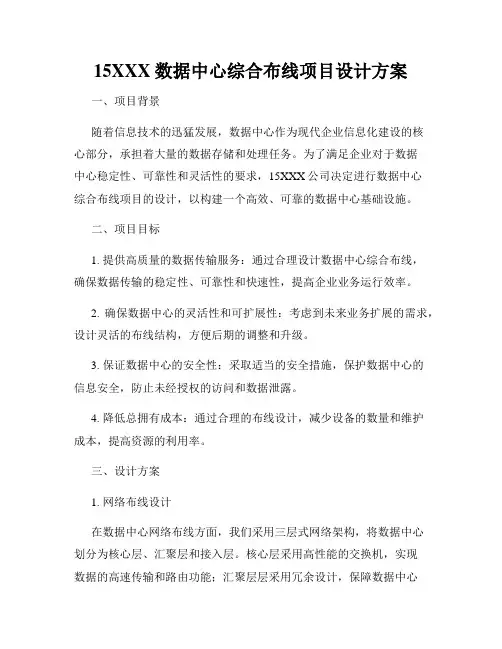 15XXX 数据中心综合布线项目设计方案

一、项目背景

随着信息技术的迅猛发展，数据中心作为现代企业信息化建设的核心部分，承担着大量的数据存储和处理任务。为了满足企业对于数据中心稳定性、可靠性和灵活性的要求，15XXX 公司决定进行数据中心综合布线项目的设计，以构建一个高效、可靠的数据中心基础设施。

二、项目目标

1. 提供高质量的数据传输服务：通过合理设计数据中心综合布线，确保数据传输的稳定性、可靠性和快速性，提高企业业务运行效率。

2. 确保数据中心的灵活性和可扩展性：考虑到未来业务扩展的需求，设计灵活的布线结构，方便后期的调整和升级。

3. 保证数据中心的安全性：采取适当的安全措施，保护数据中心的信息安全，防止未经授权的访问和数据泄露。

4. 降低总拥有成本：通过合理的布线设计，减少设备的数量和维护成本，提高资源的利用率。

三、设计方案

1. 网络布线设计

在数据中心网络布线方面，我们采用三层式网络架构，将数据中心划分为核心层、汇聚层和接入层。核心层采用高性能的交换机，实现数据的高速传输和路由功能；汇聚层层采用冗余设计，保障数据中心